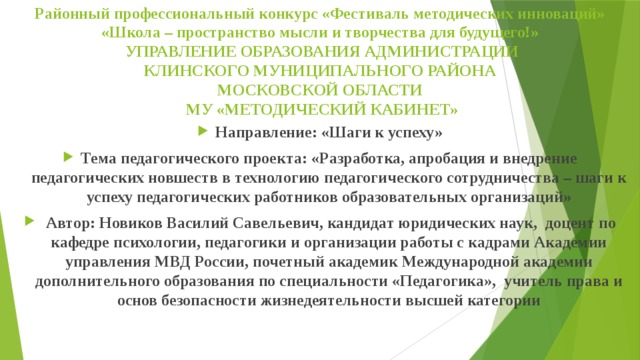 Районный профессиональный конкурс «Фестиваль методических инноваций» «Школа – пространство мысли и творчества для будущего!»
УПРАВЛЕНИЕ ОБРАЗОВАНИЯ АДМИНИСТРАЦИИ
КЛИНСКОГО МУНИЦИПАЛЬНОГО РАЙОНА
МОСКОВСКОЙ ОБЛАСТИ
МУ «МЕТОДИЧЕСКИЙ КАБИНЕТ»

Направление: «Шаги к успеху»

Тема педагогического проекта: «Разработка, апробация и внедрение педагогических новшеств в технологию педагогического сотрудничества – шаги к успеху педагогических работников образовательных организаций»

Автор: Новиков Василий Савельевич, кандидат юридических наук, доцент по кафедре психологии, педагогики и организации работы с кадрами Академии управления МВД России, почетный академик Международной академии дополнительного образования по специальности «Педагогика», учитель права и основ безопасности жизнедеятельности высшей категории